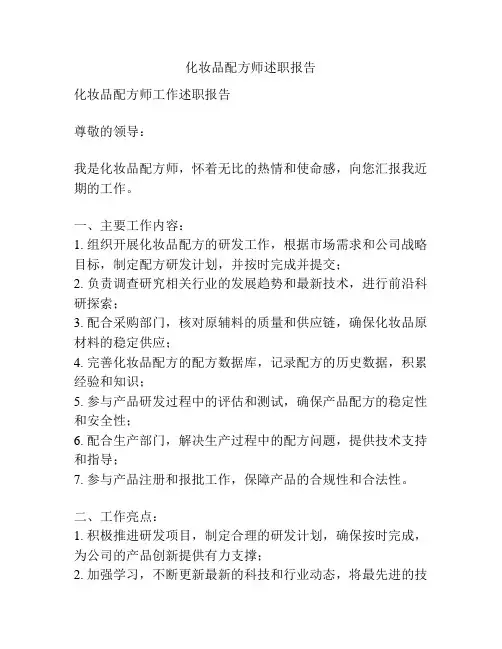 化妆品配方师述职报告

化妆品配方师工作述职报告

尊敬的领导：

我是化妆品配方师，怀着无比的热情和使命感，向您汇报我近期的工作。

一、主要工作内容：
1. 组织开展化妆品配方的研发工作，根据市场需求和公司战略目标，制定配方研发计划，并按时完成并提交；
2. 负责调查研究相关行业的发展趋势和最新技术，进行前沿科研探索；
3. 配合采购部门，核对原辅料的质量和供应链，确保化妆品原材料的稳定供应；
4. 完善化妆品配方的配方数据库，记录配方的历史数据，积累经验和知识；
5. 参与产品研发过程中的评估和测试，确保产品配方的稳定性和安全性；
6. 配合生产部门，解决生产过程中的配方问题，提供技术支持和指导；
7. 参与产品注册和报批工作，保障产品的合规性和合法性。

二、工作亮点：
1. 积极推进研发项目，制定合理的研发计划，确保按时完成，为公司的产品创新提供有力支撑；
2. 加强学习，不断更新最新的科技和行业动态，将最先进的技